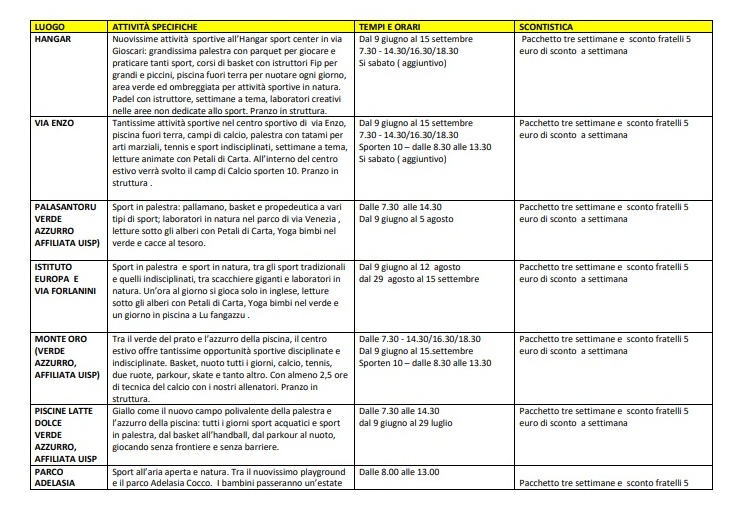 | LUOGO | ATTIVITÀ SPECIFICHE | TEMPI E ORARI | SCONTISTICA |
|---|---|---|---|
| HANGAR | Nuovissime attività sportive all'Hangar sport center in via Gioscari: grandissima palestra con parquet per giocare e praticare tanti sport, corsi di basket con istruttori Fip per grandi e piccini, piscina fuori terra per nuotare ogni giorno, area verde ed ombreggiata per attività sportive in natura. Padel con istruttore, settimane a tema, laboratori creativi nelle aree non dedicate allo sport. Pranzo in struttura. | Dal 9 giugno al 15 settembre 7.30 - 14.30/16.30/18.30 Si sabato ( aggiuntivo) | Pacchetto tre settimane e sconto fratelli 5 euro di sconto a settimana |
| VIA ENZO | Tantissime attività sportive nel centro sportivo di via Enzo, piscina fuori terra, campi di calcio, palestra con tatami per arti marziali, tennis e sport indisciplinati, settimane a tema, letture animate con Petali di Carta. All'interno del centro estivo verrà svolto il camp di Calcio sporten 10. Pranzo in struttura . | Dal 9 giugno al 15 settembre 7.30 - 14.30/16.30/18.30 Sporten 10 – dalle 8.30 alle 13.30 Si sabato ( aggiuntivo) | Pacchetto tre settimane e sconto fratelli 5 euro di sconto a settimana |
| PALASANTORU VERDE AZZURRO AFFILIATA UISP) | Sport in palestra: pallamano, basket e propedeutica a vari tipi di sport; laboratori in natura nel parco di via Venezia , letture sotto gli alberi con Petali di Carta, Yoga bimbi nel verde e cacce al tesoro. | Dalle 7.30 alle 14.30 Dal 9 giugno al 5 agosto | Pacchetto tre settimane e sconto fratelli 5 euro di sconto a settimana |
| ISTITUTO EUROPA E VIA FORLANINI | Sport in palestra e sport in natura, tra gli sport tradizionali e quelli indisciplinati, tra scacchiere giganti e laboratori in natura. Un'ora al giorno si gioca solo in inglese, letture sotto gli alberi con Petali di Carta, Yoga bimbi nel verde e un giorno in piscina a Lu fangazzu . | Dal 9 giugno al 12 agosto dal 29 agosto al 15 settembre | Pacchetto tre settimane e sconto fratelli 5 euro di sconto a settimana |
| MONTE ORO (VERDE AZZURRO, AFFILIATA UISP) | Tra il verde del prato e l'azzurro della piscina, il centro estivo offre tantissime opportunità sportive disciplinate e indisciplinate. Basket, nuoto tutti i giorni, calcio, tennis, due ruote, parkour, skate e tanto altro. Con almeno 2,5 ore di tecnica del calcio con i nostri allenatori. Pranzo in struttura. | Dalle 7.30 - 14.30/16.30/18.30 Dal 9 giugno al 15.settembre Sporten 10 – dalle 8.30 alle 13.30 | Pacchetto tre settimane e sconto fratelli 5 euro di sconto a settimana |
| PISCINE LATTE DOLCE VERDE AZZURRO, AFFILIATA UISP | Giallo come il nuovo campo polivalente della palestra e l'azzurro della piscina: tutti i giorni sport acquatici e sport in palestra, dal basket all'handball, dal parkour al nuoto, giocando senza frontiere e senza barriere. | Dalle 7.30 alle 14.30 dal 9 giugno al 29 luglio | Pacchetto tre settimane e sconto fratelli 5 euro di sconto a settimana |
| PARCO ADELASIA | Sport all'aria aperta e natura. Tra il nuovissimo playground e il parco Adelasia Cocco. I bambini passeranno un'estate | Dalle 8.00 alle 13.00 | Pacchetto tre settimane e sconto fratelli 5 |